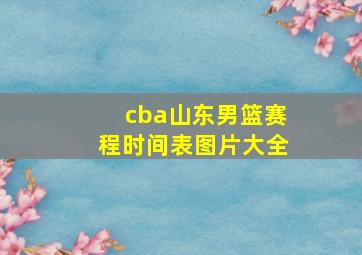 cba山东男篮赛程时间表图片大全